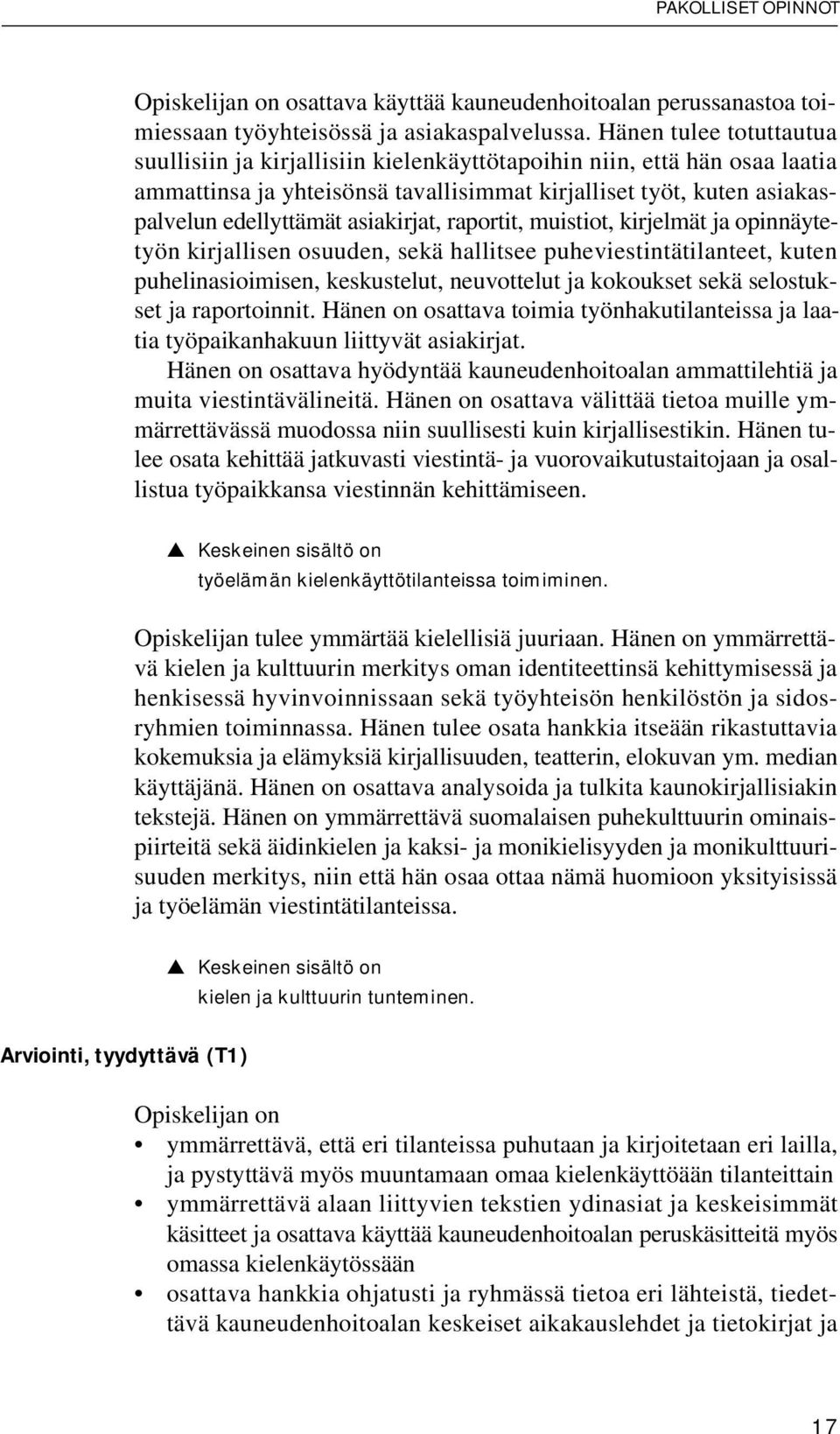 PAKOLLISET OPINNOT

Opiskelijan on osattava käyttää kauneudenhoitoalan perussanastoa toimiessaan työyhteisössä ja asiakaspalvelussa. Hänen tulee totuttautua suullisiin ja kirjallisiin kielenkäyttötapoihin niin, että hän osaa laatia ammattinsa ja yhteisönsä tavallisimmat kirjalliset työt, kuten asiakaspalvelun edellyttämät asiakirjat, raportit, muistiot, kirjelmät ja opinnäytetyön kirjallisen osuuden, sekä hallitsee puheviestintätilanteet, kuten puhelinasioimisen, keskustelut, neuvottelut ja kokoukset sekä selostukset ja raportoinnit. Hänen on osattava toimia työnhakutilanteissa ja laatia työpaikanhakuun liittyvät asiakirjat.

Hänen on osattava hyödyntää kauneudenhoitoalan ammattilehtiä ja muita viestintävälineitä. Hänen on osattava välittää tietoa muille ymmärrettävässä muodossa niin suullisesti kuin kirjallisestikin. Hänen tulee osata kehittää jatkuvasti viestintä- ja vuorovaikutustaitojaan ja osallistua työpaikkansa viestinnän kehittämiseen.

▲ Keskeinen sisältö on
työelämän kielenkäyttötilanteissa toimiminen.

Opiskelijan tulee ymmärtää kielellisiä juuriaan. Hänen on ymmärrettävä kielen ja kulttuurin merkitys oman identiteettinsä kehittymisessä ja henkisessä hyvinvoinnissaan sekä työyhteisön henkilöstön ja sidosryhmien toiminnassa. Hänen tulee osata hankkia itseään rikastuttavia kokemuksia ja elämyksiä kirjallisuuden, teatterin, elokuvan ym. median käyttäjänä. Hänen on osattava analysoida ja tulkita kaunokirjallisiakin tekstejä. Hänen on ymmärrettävä suomalaisen puhekulttuurin ominaispiirteitä sekä äidinkielen ja kaksi- ja monikielisyyden ja monikulttuurisuuden merkitys, niin että hän osaa ottaa nämä huomioon yksityisissä ja työelämän viestintätilanteissa.

▲ Keskeinen sisältö on
kielen ja kulttuurin tunteminen.

Arviointi, tyydyttävä (T1)

Opiskelijan on
• ymmärrettävä, että eri tilanteissa puhutaan ja kirjoitetaan eri lailla, ja pystyttävä myös muuntamaan omaa kielenkäyttöään tilanteittain
• ymmärrettävä alaan liittyvien tekstien ydinasiat ja keskeisimmät käsitteet ja osattava käyttää kauneudenhoitoalan peruskäsitteitä myös omassa kielenkäytössään
• osattava hankkia ohjatusti ja ryhmässä tietoa eri lähteistä, tiedettävä kauneudenhoitoalan keskeiset aikakauslehdet ja tietokirjat ja

17